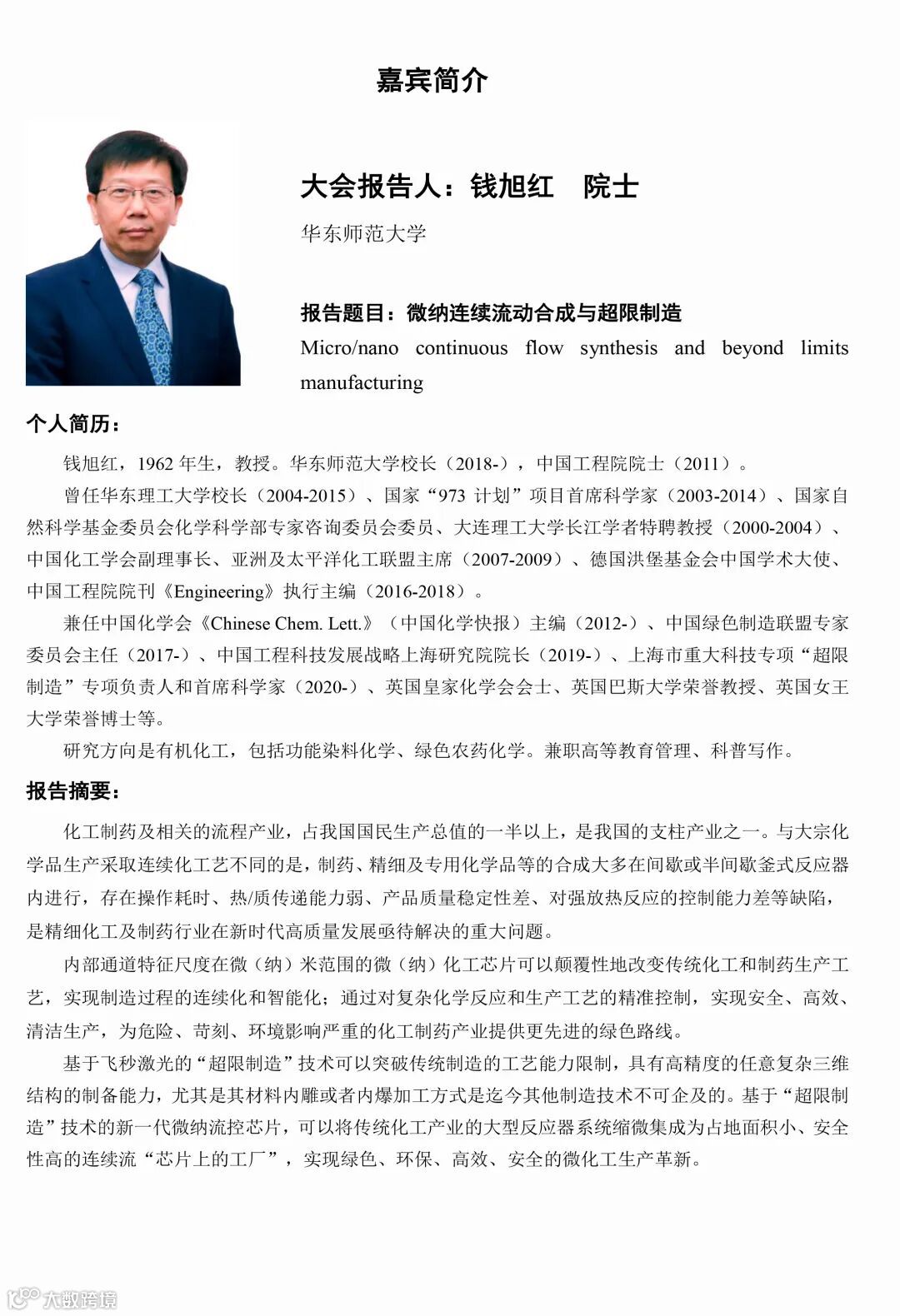 嘉宾简介

大会报告人：钱旭红　院士

华东师范大学

报告题目：微纳连续流动合成与超限制造

Micro/nano continuous flow synthesis and beyond limits manufacturing

个人简历：

钱旭红，1962 年生，教授。华东师范大学校长（2018-），中国工程院院士（2011）。

曾任华东理工大学校长（2004-2015）、国家“973 计划”项目首席科学家（2003-2014）、国家自然科学基金委员会化学科学部专家咨询委员会委员、大连理工大学长江学者特聘教授（2000-2004）、中国化工学会副理事长、亚洲及太平洋化工联盟主席（2007-2009）、德国洪堡基金会中国学术大使、中国工程院院刊《Engineering》执行主编（2016-2018）。

兼任中国化学会《Chinese Chem. Lett.》（中国化学快报）主编（2012-）、中国绿色制造联盟专家委员会主任（2017-）、中国工程科技发展战略上海研究院院长（2019-）、上海市重大科技专项“超限制造”专项负责人和首席科学家（2020-）、英国皇家化学会会士、英国巴斯大学荣誉教授、英国女王大学荣誉博士等。

研究方向是有机化工，包括功能染料化学、绿色农药化学。兼职高等教育管理、科普写作。

报告摘要：

化工制药及相关的流程产业，占我国国民生产总值的一半以上，是我国的支柱产业之一。与大宗化学品生产采取连续化工艺不同的是，制药、精细及专用化学品等的合成大多在间歇或半间歇釜式反应器内进行，存在操作耗时、热/质传递能力弱、产品质量稳定性差、对强放热反应的控制能力差等缺陷，是精细化工及制药行业在新时代高质量发展亟待解决的重大问题。

内部通道特征尺度在微（纳）米范围的微（纳）化工芯片可以颠覆性地改变传统化工和制药生产工艺，实现制造过程的连续化和智能化；通过对复杂化学反应和生产工艺的精准控制，实现安全、高效、清洁生产，为危险、苛刻、环境影响严重的化工制药产业提供更先进的绿色路线。

基于飞秒激光的“超限制造”技术可以突破传统制造的工艺能力限制，具有高精度的任意复杂三维结构的制备能力，尤其是其材料内雕或者内爆加工方式是迄今其他制造技术不可企及的。基于“超限制造”技术的新一代微纳流控芯片，可以将传统化工产业的大型反应器系统缩微集成为占地面积小、安全性高的连续流“芯片上的工厂”，实现绿色、环保、高效、安全的微化工生产革新。

大数跨境